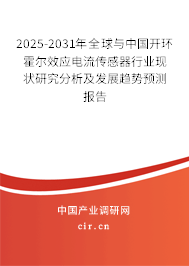 2025-2031年全球与中国开环霍尔效应电流传感器行业现状研究分析及发展趋势预测报告

中国产业调研网
cir.cn